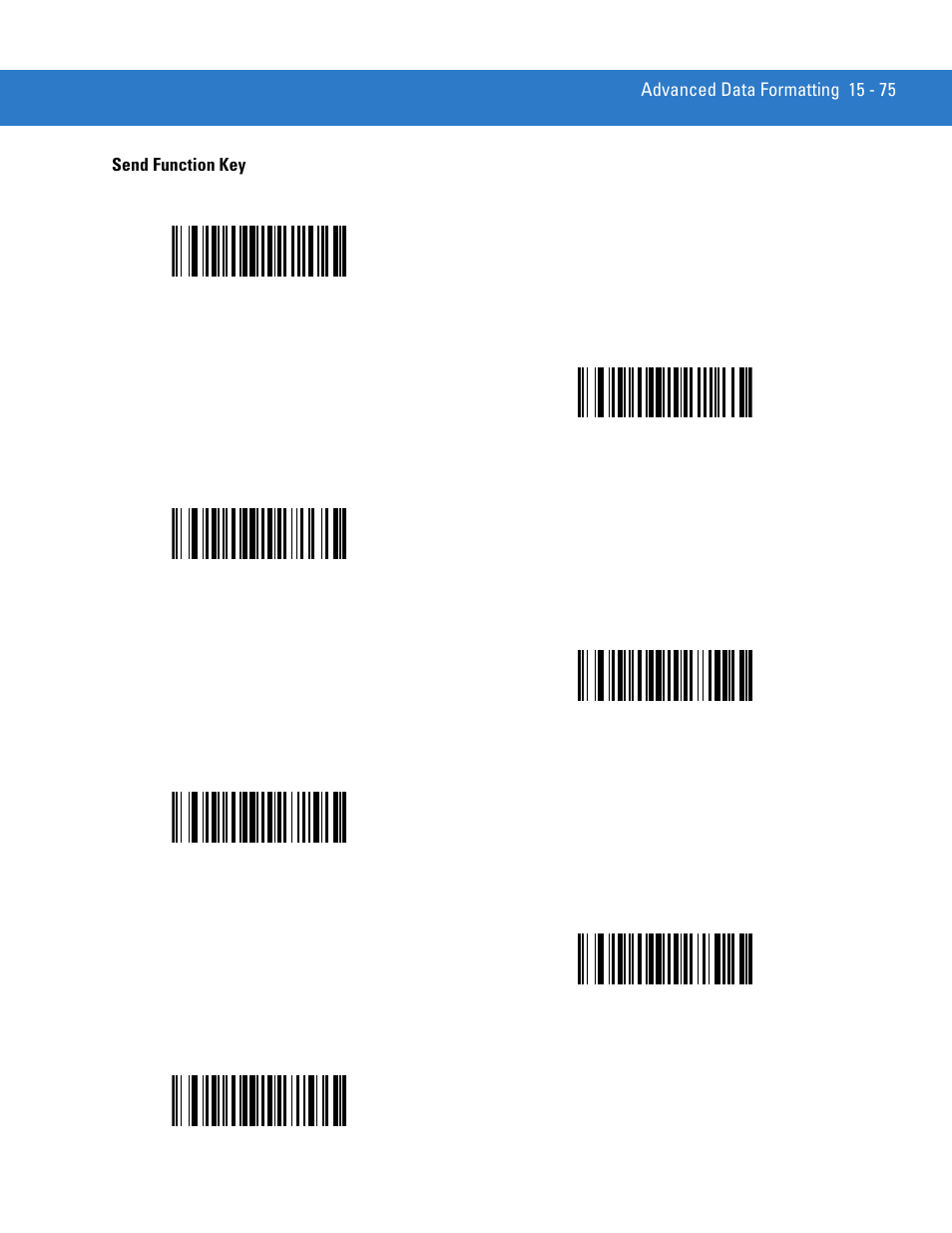 Advanced Data Formatting 15 - 75

Send Function Key